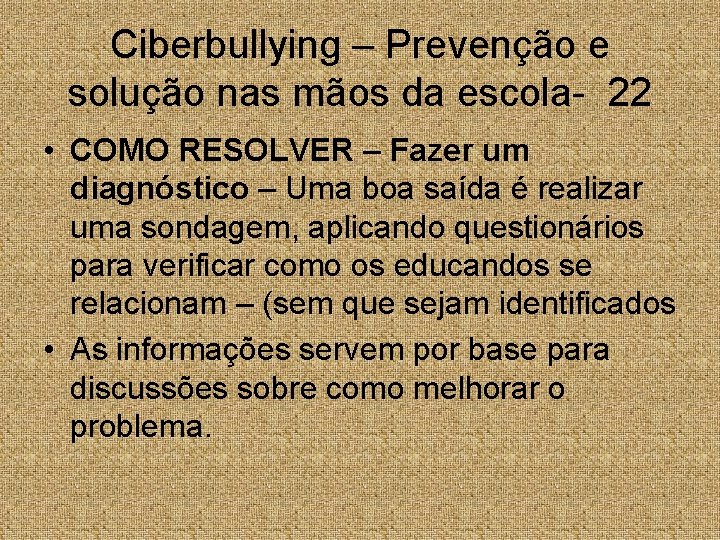 Ciberbullying – Prevenção e solução nas mãos da escola- 22

• COMO RESOLVER – Fazer um diagnóstico – Uma boa saída é realizar uma sondagem, aplicando questionários para verificar como os educandos se relacionam – (sem que sejam identificados

• As informações servem por base para discussões sobre como melhorar o problema.